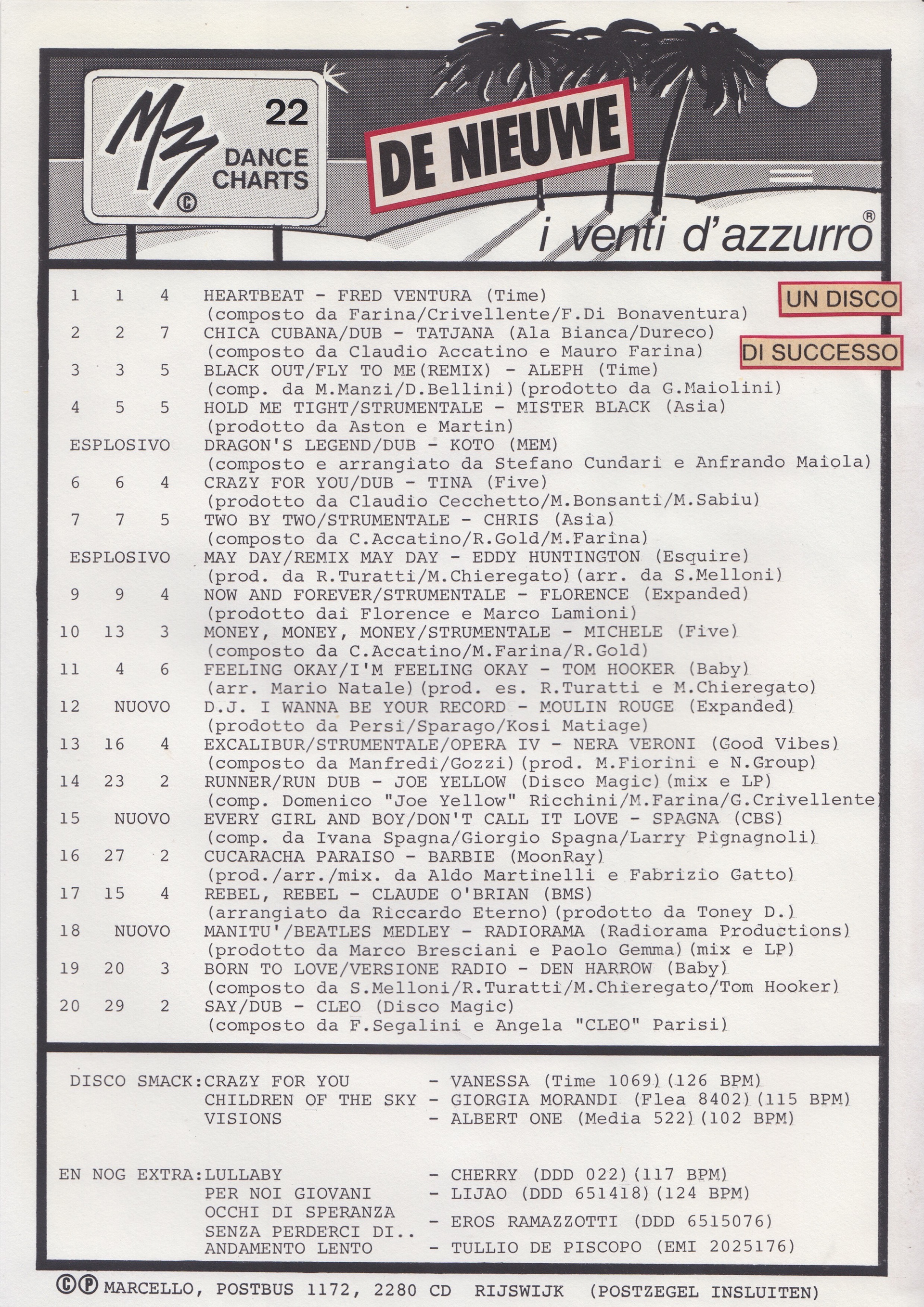 MZ © 22 DANCE CHARTS

DE NIEUWE

i venti d'azzurro®

UN DISCO

DI SUCCESSO

1 1 4 HEARTBEAT - FRED VENTURA (Time) (composto da Farina/Crivellente/F.Di Bonaventura)

2 2 7 CHICA CUBANA/DUB - TATJANA (Ala Bianca/Dureco) (composto da Claudio Accatino e Mauro Farina)

3 3 5 BLACK OUT/FLY TO ME(REMIX) - ALEPH (Time) (comp. da M.Manzi/D.Bellini)(prodotto da G.Maiolini)

4 5 5 HOLD ME TIGHT/STRUMENTALE - MISTER BLACK (Asia) (prodotto da Aston e Martin)

ESPLOSIVO DRAGON'S LEGEND/DUB - KOTO (MEM) (composto e arrangiato da Stefano Cundari e Anfrando Maiola)

6 6 4 CRAZY FOR YOU/DUB - TINA (Five) (prodotto da Claudio Cecchetto/M.Bonsanti/M.Sabiu)

7 7 5 TWO BY TWO/STRUMENTALE - CHRIS (Asia) (composto da C.Accatino/R.Gold/M.Farina)

ESPLOSIVO MAY DAY/REMIX MAY DAY - EDDY HUNTINGTON (Esquire) (prod. da R.Turatti/M.Chieregato)(arr. da S.Melloni)

9 9 4 NOW AND FOREVER/STRUMENTALE - FLORENCE (Expanded) (prodotto dai Florence e Marco Lamioni)

10 13 3 MONEY, MONEY, MONEY/STRUMENTALE - MICHELE (Five) (composto da C.Accatino/M.Farina/R.Gold)

11 4 6 FEELING OKAY/I'M FEELING OKAY - TOM HOOKER (Baby) (arr. Mario Natale)(prod. es. R.Turatti e M.Chieregato)

12 NUOVO D.J. I WANNA BE YOUR RECORD - MOULIN ROUGE (Expanded) (prodotto da Persi/Sparago/Kosi Matiage)

13 16 4 EXCALIBUR/STRUMENTALE/OPERA IV - NERA VERONI (Good Vibes) (composto da Manfredi/Gozzi)(prod. M.Fiorini e N.Group)

14 23 2 RUNNER/RUN DUB - JOE YELLOW (Disco Magic)(mix e LP) (comp. Domenico "Joe Yellow" Ricchini/M.Farina/G.Crivellente)

15 NUOVO EVERY GIRL AND BOY/DON'T CALL IT LOVE - SPAGNA (CBS) (comp. da Ivana Spagna/Giorgio Spagna/Larry Pignagnoli)

16 27 2 CUCARACHA PARAISO - BARBIE (MoonRay) (prod./arr./mix. da Aldo Martinelli e Fabrizio Gatto)

17 15 4 REBEL, REBEL - CLAUDE O'BRIAN (BMS) (arrangiato da Riccardo Eterno)(prodotto da Toney D.)

18 NUOVO MANITU'/BEATLES MEDLEY - RADIORAMA (Radiorama Productions) (prodotto da Marco Bresciani e Paolo Gemma)(mix e LP)

19 20 3 BORN TO LOVE/VERSIONE RADIO - DEN HARROW (Baby) (composto da S.Melloni/R.Turatti/M.Chieregato/Tom Hooker)

20 29 2 SAY/DUB - CLEO (Disco Magic) (composto da F.Segalini e Angela "CLEO" Parisi)

DISCO SMACK:CRAZY FOR YOU - VANESSA (Time 1069)(126 BPM)
CHILDREN OF THE SKY - GIORGIA MORANDI (Flea 8402)(115 BPM)
VISIONS - ALBERT ONE (Media 522)(102 BPM)

EN NOG EXTRA:LULLABY - CHERRY (DDD 022)(117 BPM)
PER NOI GIOVANI - LIJAO (DDD 651418)(124 BPM)
OCCHI DI SPERANZA
SENZA PERDERCI DI.. - EROS RAMAZZOTTI (DDD 6515076)
ANDAMENTO LENTO - TULLIO DE PISCOPO (EMI 2025176)

©℗ MARCELLO, POSTBUS 1172, 2280 CD RIJSWIJK (POSTZEGEL INSLUITEN)